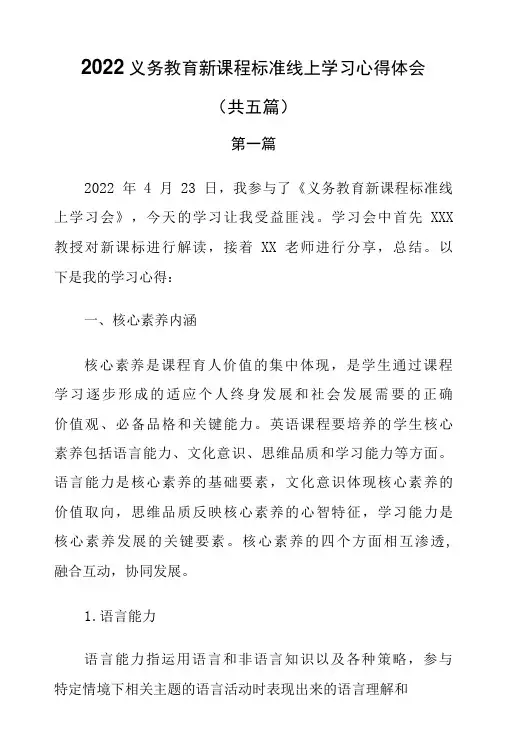 2022 义务教育新课程标准线上学习心得体会

（共五篇）

第一篇

2022 年 4 月 23 日，我参与了《义务教育新课程标准线上学习会》，今天的学习让我受益匪浅。学习会中首先 XXX 教授对新课标进行解读，接着 XX 老师进行分享，总结。以下是我的学习心得：

一、核心素养内涵

核心素养是课程育人价值的集中体现，是学生通过课程学习逐步形成的适应个人终身发展和社会发展需要的正确价值观、必备品格和关键能力。英语课程要培养的学生核心素养包括语言能力、文化意识、思维品质和学习能力等方面。语言能力是核心素养的基础要素，文化意识体现核心素养的价值取向，思维品质反映核心素养的心智特征，学习能力是核心素养发展的关键要素。核心素养的四个方面相互渗透，融合互动，协同发展。

1.语言能力

语言能力指运用语言和非语言知识以及各种策略，参与特定情境下相关主题的语言活动时表现出来的语言理解和